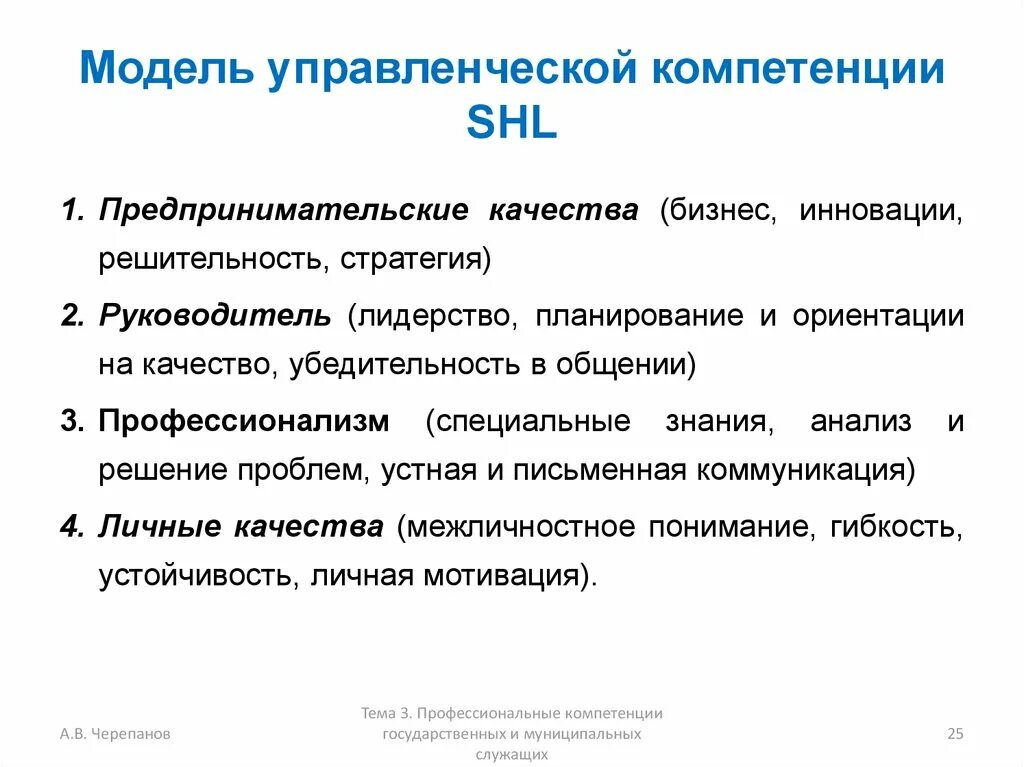 Модель управленческой компетенции SHL

1. Предпринимательские качества (бизнес, инновации, решительность, стратегия)

2. Руководитель (лидерство, планирование и ориентации на качество, убедительность в общении)

3. Профессионализм (специальные знания, анализ и решение проблем, устная и письменная коммуникация)

4. Личные качества (межличностное понимание, гибкость, устойчивость, личная мотивация).

А.В. Черепанов

Тема 3. Профессиональные компетенции государственных и муниципальных служащих

25